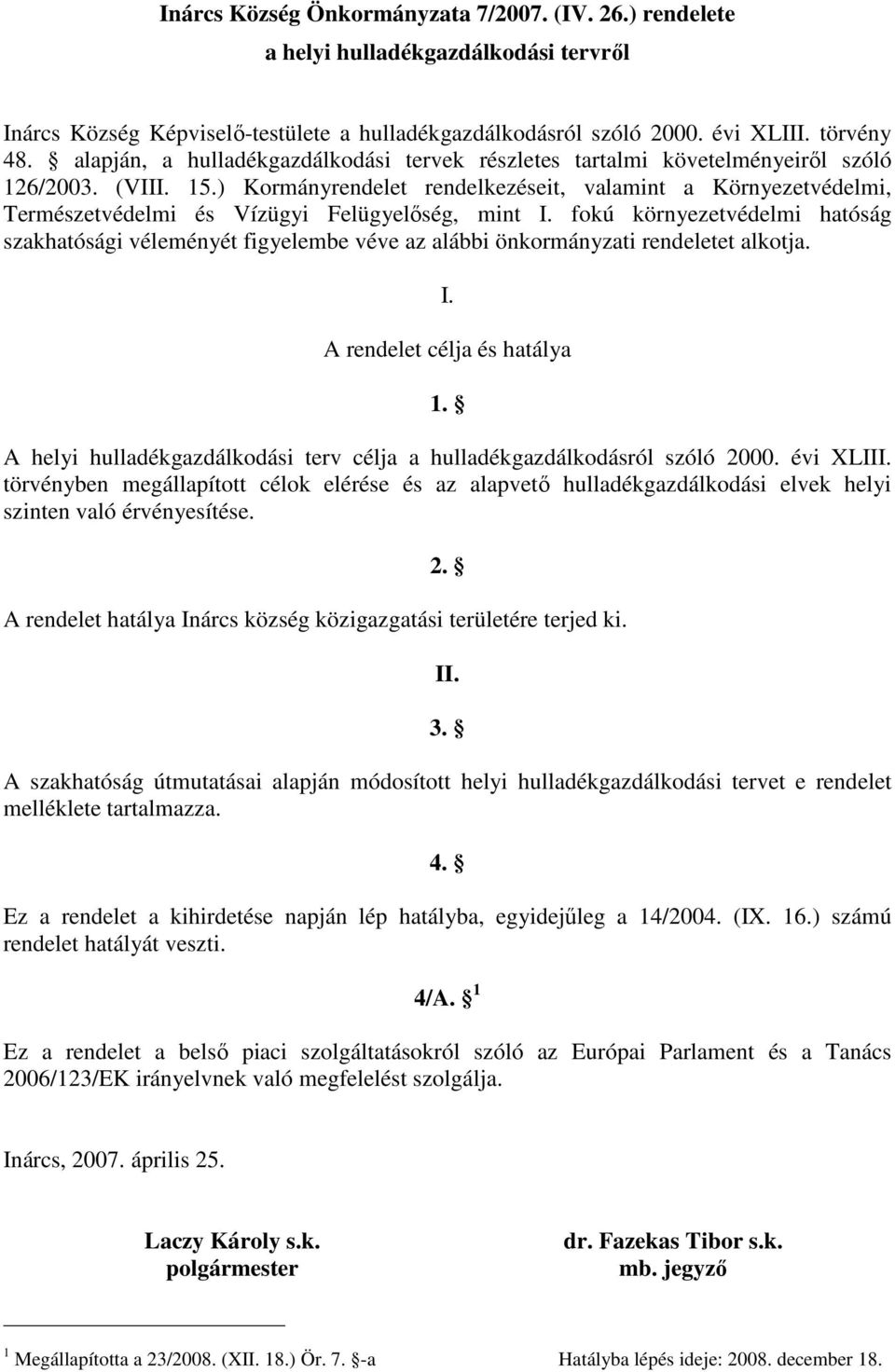 Inárcs Község Önkormányzata 7/2007. (IV. 26.) rendelete
a helyi hulladékgazdálkodási tervről

Inárcs Község Képviselő-testülete a hulladékgazdálkodásról szóló 2000. évi XLIII. törvény 48. § alapján, a hulladékgazdálkodási tervek részletes tartalmi követelményeiről szóló 126/2003. (VIII. 15.) Kormányrendelet rendelkezéseit, valamint a Környezetvédelmi, Természetvédelmi és Vízügyi Felügyelőség, mint I. fokú környezetvédelmi hatóság szakhatósági véleményét figyelembe véve az alábbi önkormányzati rendeletet alkotja.

I.

A rendelet célja és hatálya

1. §

A helyi hulladékgazdálkodási terv célja a hulladékgazdálkodásról szóló 2000. évi XLIII. törvényben megállapított célok elérése és az alapvető hulladékgazdálkodási elvek helyi szinten való érvényesítése.

2. §

A rendelet hatálya Inárcs község közigazgatási területére terjed ki.

II.

3. §

A szakhatóság útmutatásai alapján módosított helyi hulladékgazdálkodási tervet e rendelet melléklete tartalmazza.

4. §

Ez a rendelet a kihirdetése napján lép hatályba, egyidejűleg a 14/2004. (IX. 16.) számú rendelet hatályát veszti.

4/A. § $^1$

Ez a rendelet a belső piaci szolgáltatásokról szóló az Európai Parlament és a Tanács 2006/123/EK irányelvnek való megfelelést szolgálja.

Inárcs, 2007. április 25.

Laczy Károly s.k.
polgármester

dr. Fazekas Tibor s.k.
mb. jegyző

$^1$ Megállapította a 23/2008. (XII. 18.) Ör. 7. §-a Hatályba lépés ideje: 2008. december 18.